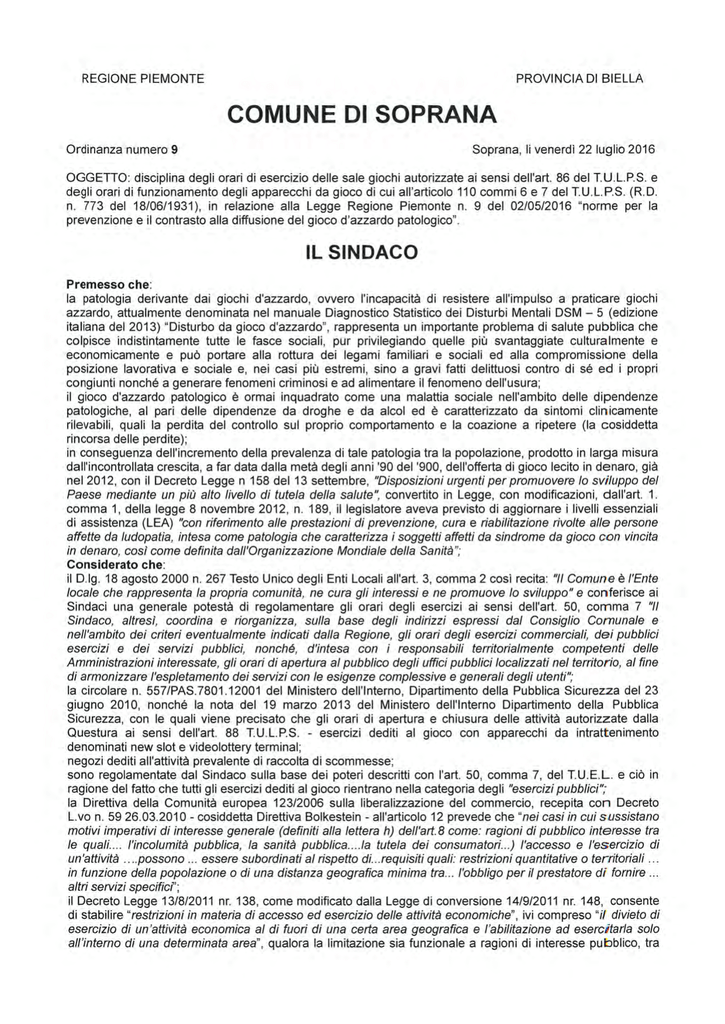 REGIONE PIEMONTE

PROVINCIA DI BIELLA

COMUNE DI SOPRANA

Ordinanza numero 9

Soprana, lì venerdì 22 luglio 2016

OGGETTO: disciplina degli orari di esercizio delle sale giochi autorizzate ai sensi dell'art. 86 del T.U.L.P.S. e degli orari di funzionamento degli apparecchi da gioco di cui all'articolo 110 commi 6 e 7 del T.U.L.P.S. (R.D. n. 773 del 18/06/1931), in relazione alla Legge Regione Piemonte n. 9 del 02/05/2016 "norme per la prevenzione e il contrasto alla diffusione del gioco d'azzardo patologico".

IL SINDACO

Premesso che:
la patologia derivante dai giochi d'azzardo, ovvero l'incapacità di resistere all'impulso a praticare giochi azzardo, attualmente denominata nel manuale Diagnostico Statistico dei Disturbi Mentali DSM – 5 (edizione italiana del 2013) "Disturbo da gioco d'azzardo", rappresenta un importante problema di salute pubblica che colpisce indistintamente tutte le fasce sociali, pur privilegiando quelle più svantaggiate culturalmente e economicamente e può portare alla rottura dei legami familiari e sociali ed alla compromissione della posizione lavorativa e sociale e, nei casi più estremi, sino a gravi fatti delittuosi contro di sé ed i propri congiunti nonché a generare fenomeni criminosi e ad alimentare il fenomeno dell'usura;
il gioco d'azzardo patologico è ormai inquadrato come una malattia sociale nell'ambito delle dipendenze patologiche, al pari delle dipendenze da droghe e da alcol ed è caratterizzato da sintomi clinicamente rilevabili, quali la perdita del controllo sul proprio comportamento e la coazione a ripetere (la cosiddetta rincorsa delle perdite);
in conseguenza dell'incremento della prevalenza di tale patologia tra la popolazione, prodotto in larga misura dall'incontrollata crescita, a far data dalla metà degli anni '90 del '900, dell'offerta di gioco lecito in denaro, già nel 2012, con il Decreto Legge n 158 del 13 settembre, "Disposizioni urgenti per promuovere lo sviluppo del Paese mediante un più alto livello di tutela della salute", convertito in Legge, con modificazioni, dall'art. 1. comma 1, della legge 8 novembre 2012, n. 189, il legislatore aveva previsto di aggiornare i livelli essenziali di assistenza (LEA) "con riferimento alle prestazioni di prevenzione, cura e riabilitazione rivolte alle persone affette da ludopatia, intesa come patologia che caratterizza i soggetti affetti da sindrome da gioco con vincita in denaro, così come definita dall'Organizzazione Mondiale della Sanità";
Considerato che:
il D.lg. 18 agosto 2000 n. 267 Testo Unico degli Enti Locali all'art. 3, comma 2 così recita: "Il Comune è l'Ente locale che rappresenta la propria comunità, ne cura gli interessi e ne promuove lo sviluppo" e conferisce ai Sindaci una generale potestà di regolamentare gli orari degli esercizi ai sensi dell'art. 50, comma 7 "Il Sindaco, altresì, coordina e riorganizza, sulla base degli indirizzi espressi dal Consiglio Comunale e nell'ambito dei criteri eventualmente indicati dalla Regione, gli orari degli esercizi commerciali, dei pubblici esercizi e dei servizi pubblici, nonché, d'intesa con i responsabili territorialmente competenti delle Amministrazioni interessate, gli orari di apertura al pubblico degli uffici pubblici localizzati nel territorio, al fine di armonizzare l'espletamento dei servizi con le esigenze complessive e generali degli utenti";
la circolare n. 557/PAS.7801.12001 del Ministero dell'Interno, Dipartimento della Pubblica Sicurezza del 23 giugno 2010, nonché la nota del 19 marzo 2013 del Ministero dell'Interno Dipartimento della Pubblica Sicurezza, con le quali viene precisato che gli orari di apertura e chiusura delle attività autorizzate dalla Questura ai sensi dell'art. 88 T.U.L.P.S. - esercizi dediti al gioco con apparecchi da intrattenimento denominati new slot e videolottery terminal;
negozi dediti all'attività prevalente di raccolta di scommesse;
sono regolamentate dal Sindaco sulla base dei poteri descritti con l'art. 50, comma 7, del T.U.E.L. e ciò in ragione del fatto che tutti gli esercizi dediti al gioco rientrano nella categoria degli "esercizi pubblici";
la Direttiva della Comunità europea 123/2006 sulla liberalizzazione del commercio, recepita con Decreto L.vo n. 59 26.03.2010 - cosiddetta Direttiva Bolkestein - all'articolo 12 prevede che "nei casi in cui sussistano motivi imperativi di interesse generale (definiti alla lettera h) dell'art.8 come: ragioni di pubblico interesse tra le quali.... l'incolumità pubblica, la sanità pubblica....la tutela dei consumatori...) l'accesso e l'esercizio di un'attività ....possono ... essere subordinati al rispetto di...requisiti quali: restrizioni quantitative o territoriali ... in funzione della popolazione o di una distanza geografica minima tra... l'obbligo per il prestatore di fornire ... altri servizi specifici";
il Decreto Legge 13/8/2011 nr. 138, come modificato dalla Legge di conversione 14/9/2011 nr. 148, consente di stabilire "restrizioni in materia di accesso ed esercizio delle attività economiche", ivi compreso "il divieto di esercizio di un'attività economica al di fuori di una certa area geografica e l'abilitazione ad esercitarla solo all'interno di una determinata area", qualora la limitazione sia funzionale a ragioni di interesse pubblico, tra